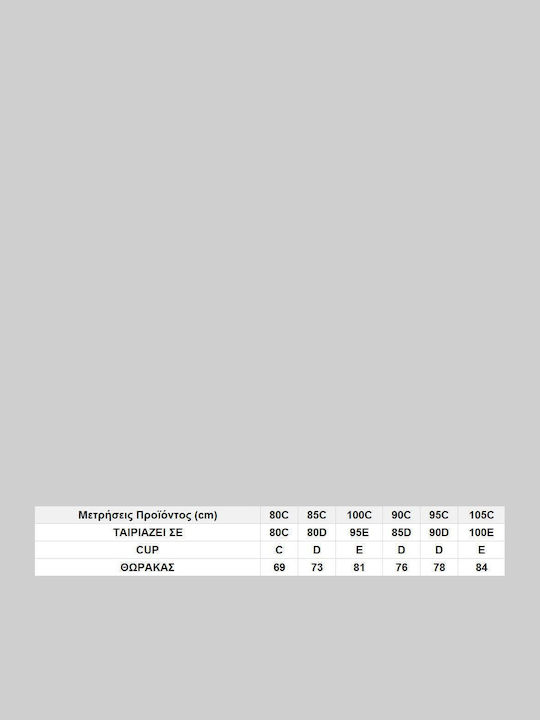 | Μετρήσεις Προϊόντος (cm) | 80C | 85C | 100C | 90C | 95C | 105C |
|---|---|---|---|---|---|---|
| ΤΑΙΡΙΑΖΕΙ ΣΕ | 80C | 80D | 95E | 85D | 90D | 100E |
| CUP | C | D | E | D | D | E |
| ΘΩΡΑΚΑΣ | 69 | 73 | 81 | 76 | 78 | 84 |